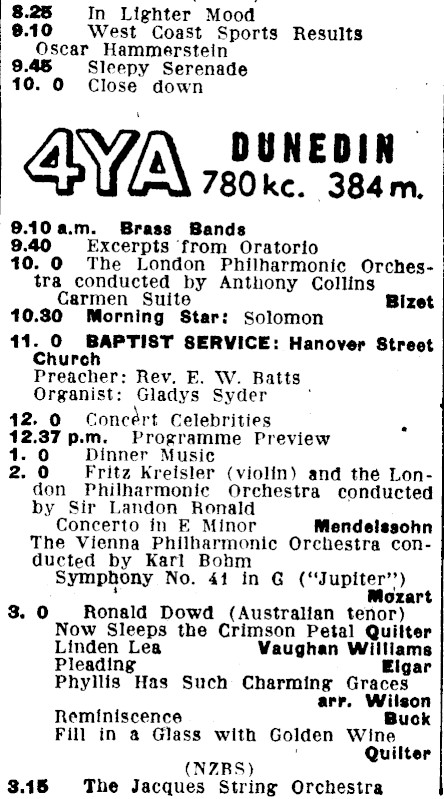 8.25 In Lighter Mood
9.10 West Coast Sports Results
Oscar Hammerstein
9.45 Sleepy Serenade
10. 0 Close down

4YA DUNEDIN 780 kc. 384 m.

9.10 a.m. Brass Bands
9.40 Excerpts from Oratorio
10. 0 The London Philharmonic Orchestra conducted by Anthony Collins
Carmen Suite Bizet
10.30 Morning Star: Solomon

11. 0 BAPTIST SERVICE: Hanover Street Church
Preacher: Rev. E. W. Batts
Organist: Gladys Syder

12. 0 Concert Celebrities
12.37 p.m. Programme Preview
1. 0 Dinner Music
2. 0 Fritz Kreisler (violin) and the London Philharmonic Orchestra conducted by Sir Landon Ronald
Concerto in E Minor Mendelssohn
The Vienna Philharmonic Orchestra conducted by Karl Bohm
Symphony No. 41 in G ("Jupiter") Mozart
3. 0 Ronald Dowd (Australian tenor)
Now Sleeps the Crimson Petal Quilter
Linden Lea Vaughan Williams
Pleading Elgar
Phyllis Has Such Charming Graces arr. Wilson
Reminiscence Buck
Fill in a Glass with Golden Wine Quilter
(NZBS)
3.15 The Jacques String Orchestra